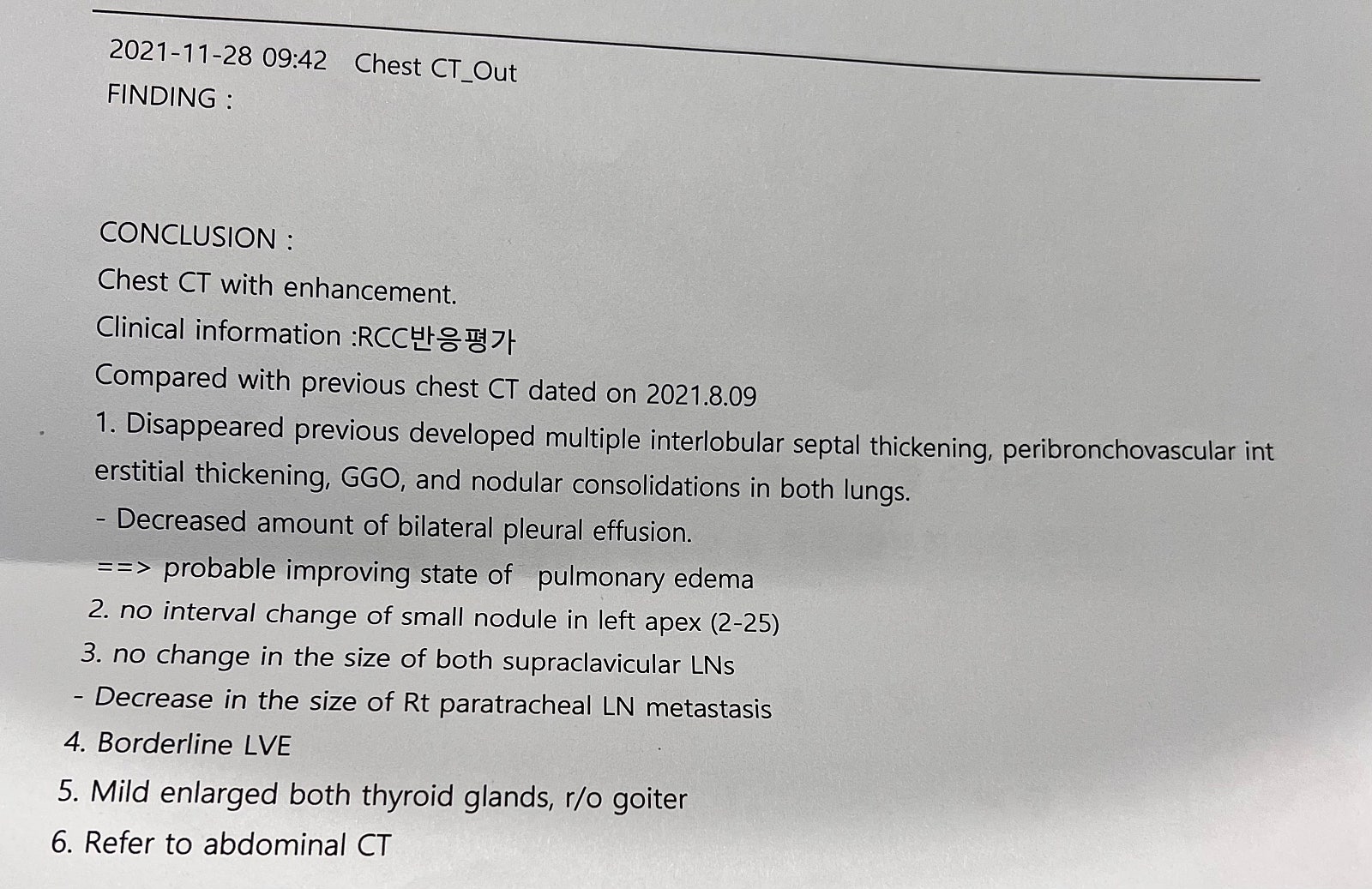 2021-11-28 09:42 Chest CT_Out
FINDING :

CONCLUSION :
Chest CT with enhancement.
Clinical information :RCC반응평가
Compared with previous chest CT dated on 2021.8.09
1. Disappeared previous developed multiple interlobular septal thickening, peribronchovascular interstitial thickening, GGO, and nodular consolidations in both lungs.
- Decreased amount of bilateral pleural effusion.
==> probable improving state of pulmonary edema
2. no interval change of small nodule in left apex (2-25)
3. no change in the size of both supraclavicular LNs
- Decrease in the size of Rt paratracheal LN metastasis
4. Borderline LVE
5. Mild enlarged both thyroid glands, r/o goiter
6. Refer to abdominal CT